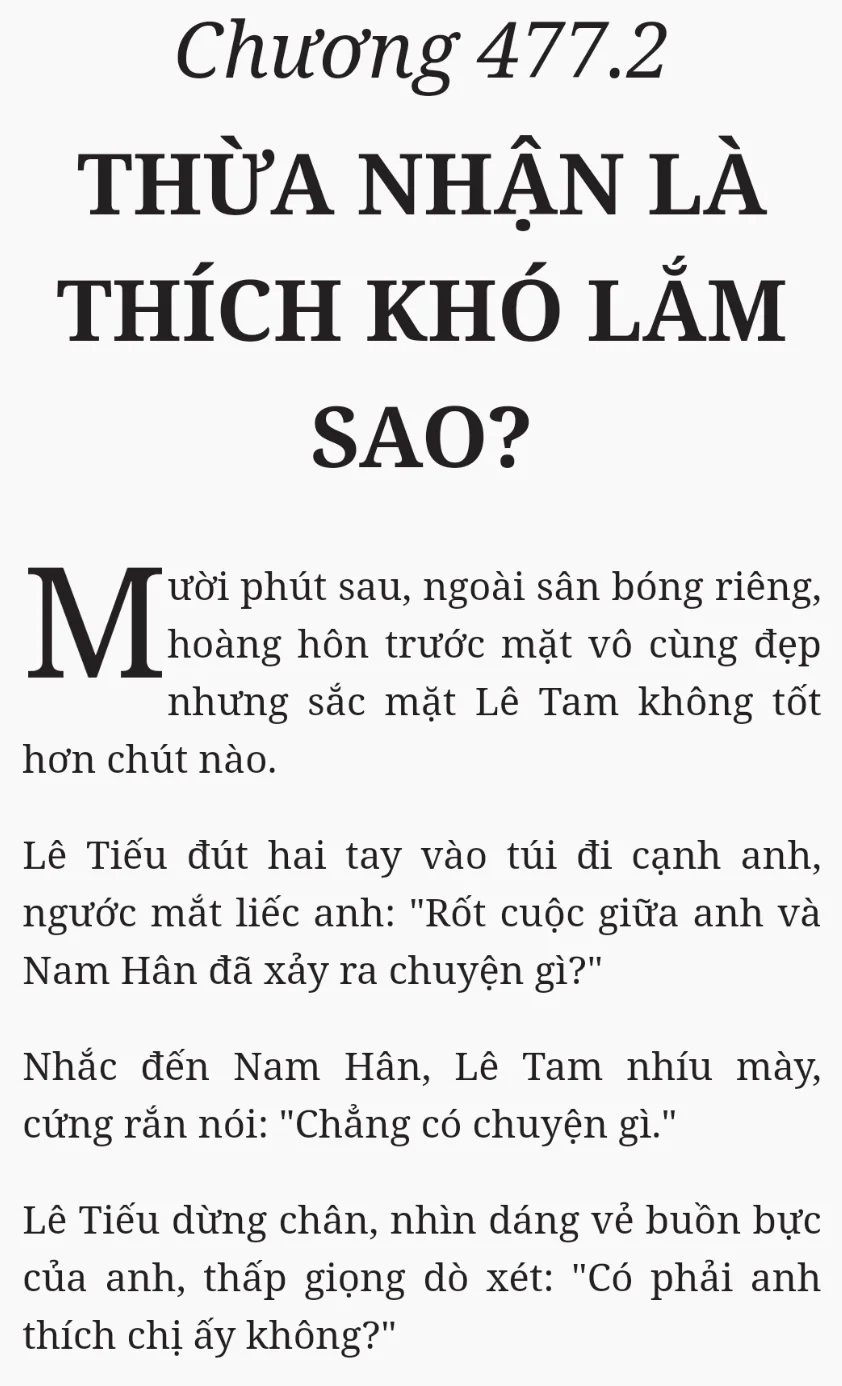 Chương 477.2

THỪA NHẬN LÀ THÍCH KHÓ LẮM SAO?

Mười phút sau, ngoài sân bóng riêng, hoàng hôn trước mặt vô cùng đẹp nhưng sắc mặt Lê Tam không tốt hơn chút nào.

Lê Tiếu đút hai tay vào túi đi cạnh anh, ngước mắt liếc anh: "Rốt cuộc giữa anh và Nam Hân đã xảy ra chuyện gì?"

Nhắc đến Nam Hân, Lê Tam nhíu mày, cứng rắn nói: "Chẳng có chuyện gì."

Lê Tiếu dừng chân, nhìn dáng vẻ buồn bực của anh, thấp giọng dò xét: "Có phải anh thích chị ấy không?"